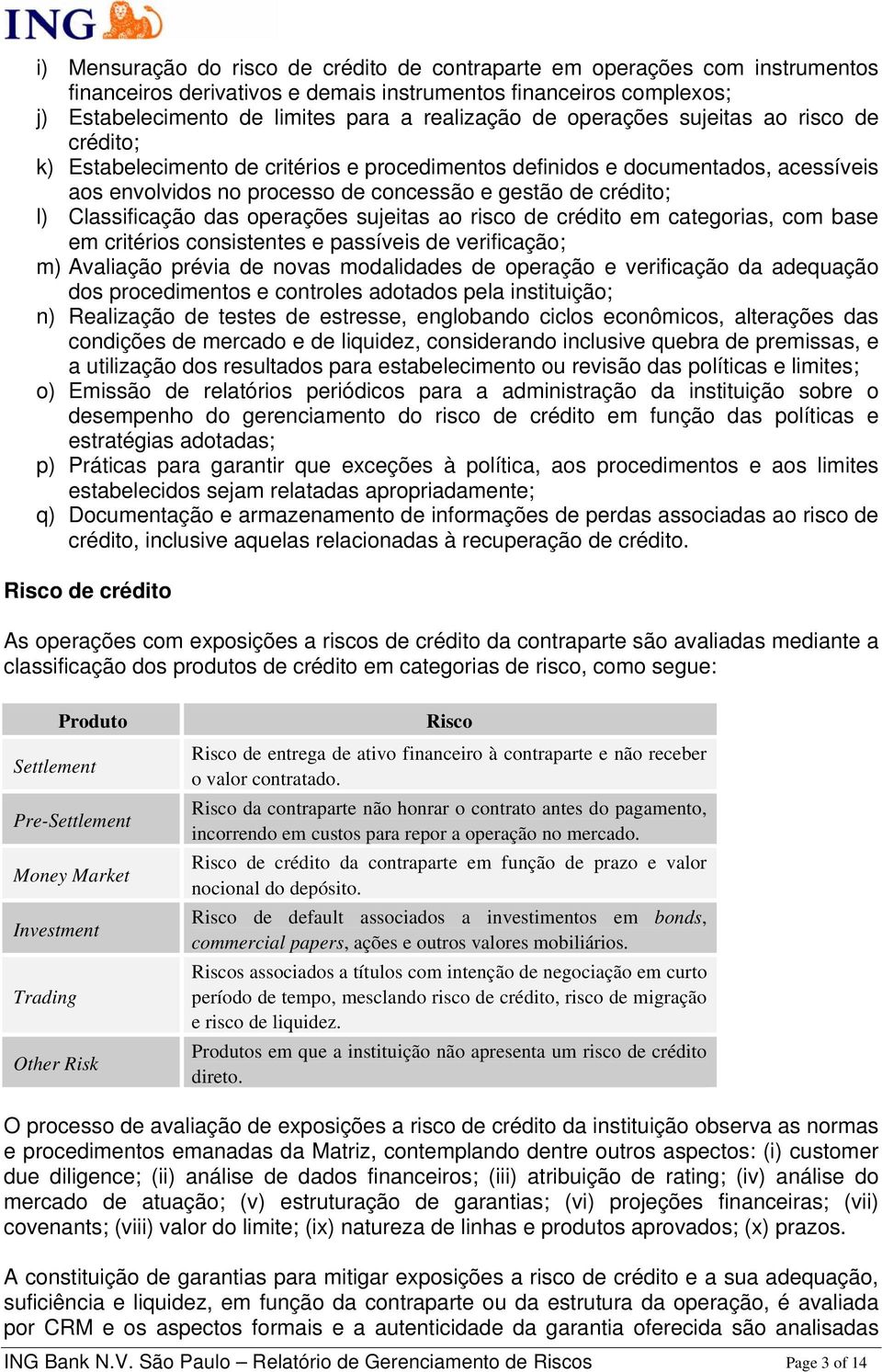 ING

i) Mensuração do risco de crédito de contraparte em operações com instrumentos financeiros derivativos e demais instrumentos financeiros complexos;
j) Estabelecimento de limites para a realização de operações sujeitas ao risco de crédito;
k) Estabelecimento de critérios e procedimentos definidos e documentados, acessíveis aos envolvidos no processo de concessão e gestão de crédito;
l) Classificação das operações sujeitas ao risco de crédito em categorias, com base em critérios consistentes e passíveis de verificação;
m) Avaliação prévia de novas modalidades de operação e verificação da adequação dos procedimentos e controles adotados pela instituição;
n) Realização de testes de estresse, englobando ciclos econômicos, alterações das condições de mercado e de liquidez, considerando inclusive quebra de premissas, e a utilização dos resultados para estabelecimento ou revisão das políticas e limites;
o) Emissão de relatórios periódicos para a administração da instituição sobre o desempenho do gerenciamento do risco de crédito em função das políticas e estratégias adotadas;
p) Práticas para garantir que exceções à política, aos procedimentos e aos limites estabelecidos sejam relatadas apropriadamente;
q) Documentação e armazenamento de informações de perdas associadas ao risco de crédito, inclusive aquelas relacionadas à recuperação de crédito.

Risco de crédito

As operações com exposições a riscos de crédito da contraparte são avaliadas mediante a classificação dos produtos de crédito em categorias de risco, como segue:

| Produto | Risco |
|---|---|
| Settlement | Risco de entrega de ativo financeiro à contraparte e não receber o valor contratado. |
| Pre-Settlement | Risco da contraparte não honrar o contrato antes do pagamento, incorrendo em custos para repor a operação no mercado. |
| Money Market | Risco de crédito da contraparte em função de prazo e valor nocional do depósito. |
| Investment | Risco de default associados a investimentos em bonds, commercial papers, ações e outros valores mobiliários. |
| Trading | Riscos associados a títulos com intenção de negociação em curto período de tempo, mesclando risco de crédito, risco de migração e risco de liquidez. |
| Other Risk | Produtos em que a instituição não apresenta um risco de crédito direto. |

O processo de avaliação de exposições a risco de crédito da instituição observa as normas e procedimentos emanadas da Matriz, contemplando dentre outros aspectos: (i) customer due diligence; (ii) análise de dados financeiros; (iii) atribuição de rating; (iv) análise do mercado de atuação; (v) estruturação de garantias; (vi) projeções financeiras; (vii) covenants; (viii) valor do limite; (ix) natureza de linhas e produtos aprovados; (x) prazos.

A constituição de garantias para mitigar exposições a risco de crédito e a sua adequação, suficiência e liquidez, em função da contraparte ou da estrutura da operação, é avaliada por CRM e os aspectos formais e a autenticidade da garantia oferecida são analisadas

ING Bank N.V. São Paulo – Relatório de Gerenciamento de Riscos Page 3 of 14